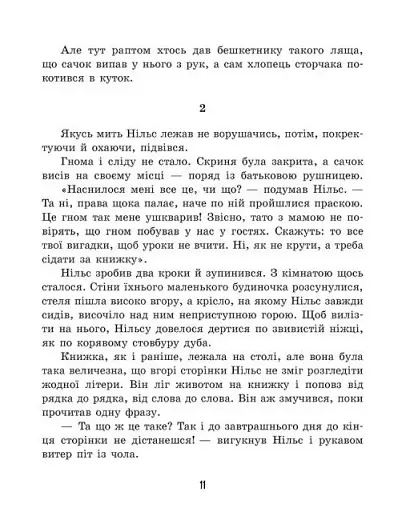 Але тут раптом хтось дав бешкетнику такого ляща, що сачок випав у нього з рук, а сам хлопець сторчака покотився в куток.

2

Якусь мить Нільс лежав не ворушачись, потім, покректуючи й охаючи, підвівся.

Гнома і сліду не стало. Скриня була закрита, а сачок висів на своєму місці — поряд із батьковою рушницею.

«Наснилося мені все це, чи що? — подумав Нільс. — Та ні, права щока палає, наче по ній пройшлися праскою. Це гном так мене ушкварив! Звісно, тато з мамою не повірять, що гном побував у нас у гостях. Скажуть: то все твої вигадки, щоб уроки не вчити. Ні, як не крути, а треба сідати за книжку».

Нільс зробив два кроки й зупинився. З кімнатою щось сталося. Стіни їхнього маленького будиночка розсунулися, стеля пішла високо вгору, а крісло, на якому Нільс завжди сидів, височіло над ним неприступною горою. Щоб вилізти на нього, Нільсу довелося дертися по звивистій ніжці, як по корявому стовбуру дуба.

Книжка, як і раніше, лежала на столі, але вона була така величезна, що вгорі сторінки Нільс не зміг розгледіти жодної літери. Він ліг животом на книжку і поповз від рядка до рядка, від слова до слова. Він аж змучився, поки прочитав одну фразу.

— Та що ж це таке? Так і до завтрашнього дня до кінця сторінки не дістанешся! — вигукнув Нільс і рукавом витер піт із чола.

11